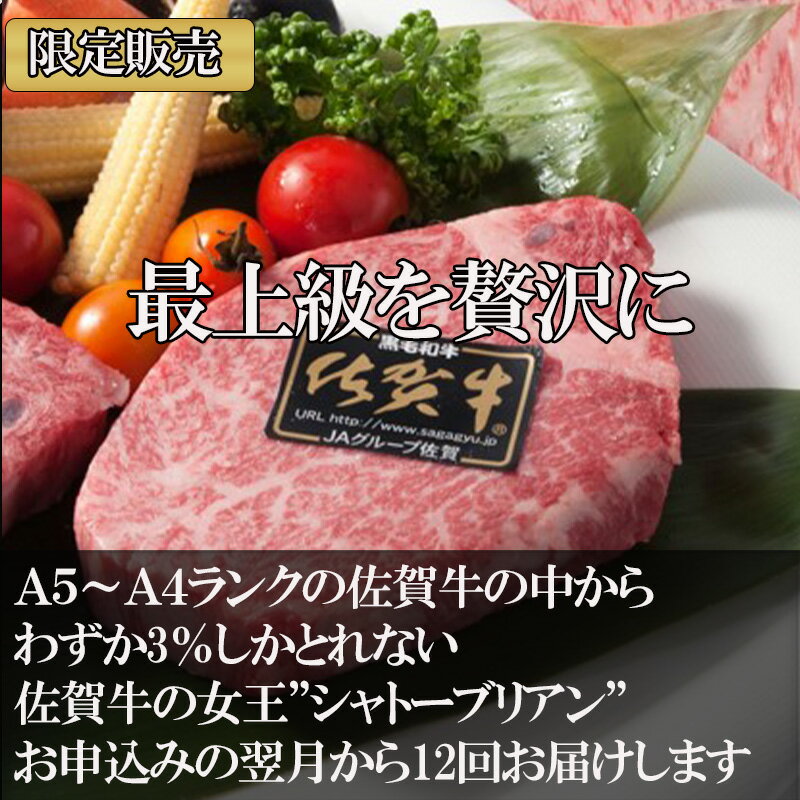 限定販売

最上級を贅沢に

黒毛和牛
佐賀牛
URL http://www.sagagyu.jp
JAグループ佐賀

A5～A4ランクの佐賀牛の中から
わずか3%しかとれない
佐賀牛の女王”シャトーブリアン”
お申込みの翌月から12回お届けします